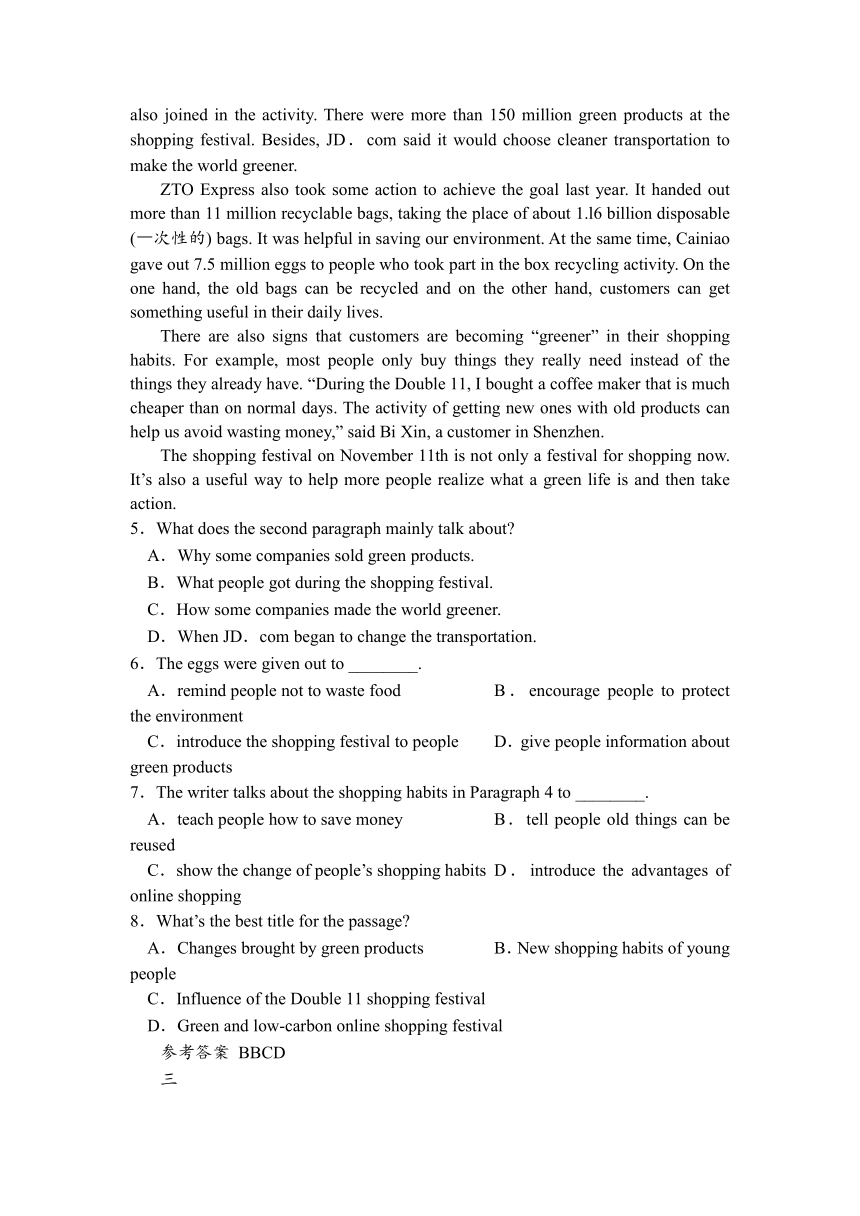 also joined in the activity. There were more than 150 million green products at the shopping festival. Besides, JD． com said it would choose cleaner transportation to make the world greener.

ZTO Express also took some action to achieve the goal last year. It handed out more than 11 million recyclable bags, taking the place of about 1.l6 billion disposable (一次性的) bags. It was helpful in saving our environment. At the same time, Cainiao gave out 7.5 million eggs to people who took part in the box recycling activity. On the one hand, the old bags can be recycled and on the other hand, customers can get something useful in their daily lives.

There are also signs that customers are becoming “greener” in their shopping habits. For example, most people only buy things they really need instead of the things they already have. “During the Double 11, I bought a coffee maker that is much cheaper than on normal days. The activity of getting new ones with old products can help us avoid wasting money,” said Bi Xin, a customer in Shenzhen.

The shopping festival on November 11th is not only a festival for shopping now. It’s also a useful way to help more people realize what a green life is and then take action.

5．What does the second paragraph mainly talk about?

A．Why some companies sold green products.

B．What people got during the shopping festival.

C．How some companies made the world greener.

D．When JD．com began to change the transportation.

6．The eggs were given out to ________.

A．remind people not to waste food

B．encourage people to protect the environment

C．introduce the shopping festival to people

D．give people information about green products

7．The writer talks about the shopping habits in Paragraph 4 to ________.

A．teach people how to save money

B．tell people old things can be reused

C．show the change of people’s shopping habits

D．introduce the advantages of online shopping

8．What’s the best title for the passage?

A．Changes brought by green products

B．New shopping habits of young people

C．Influence of the Double 11 shopping festival

D．Green and low-carbon online shopping festival

参考答案 BBCD

三